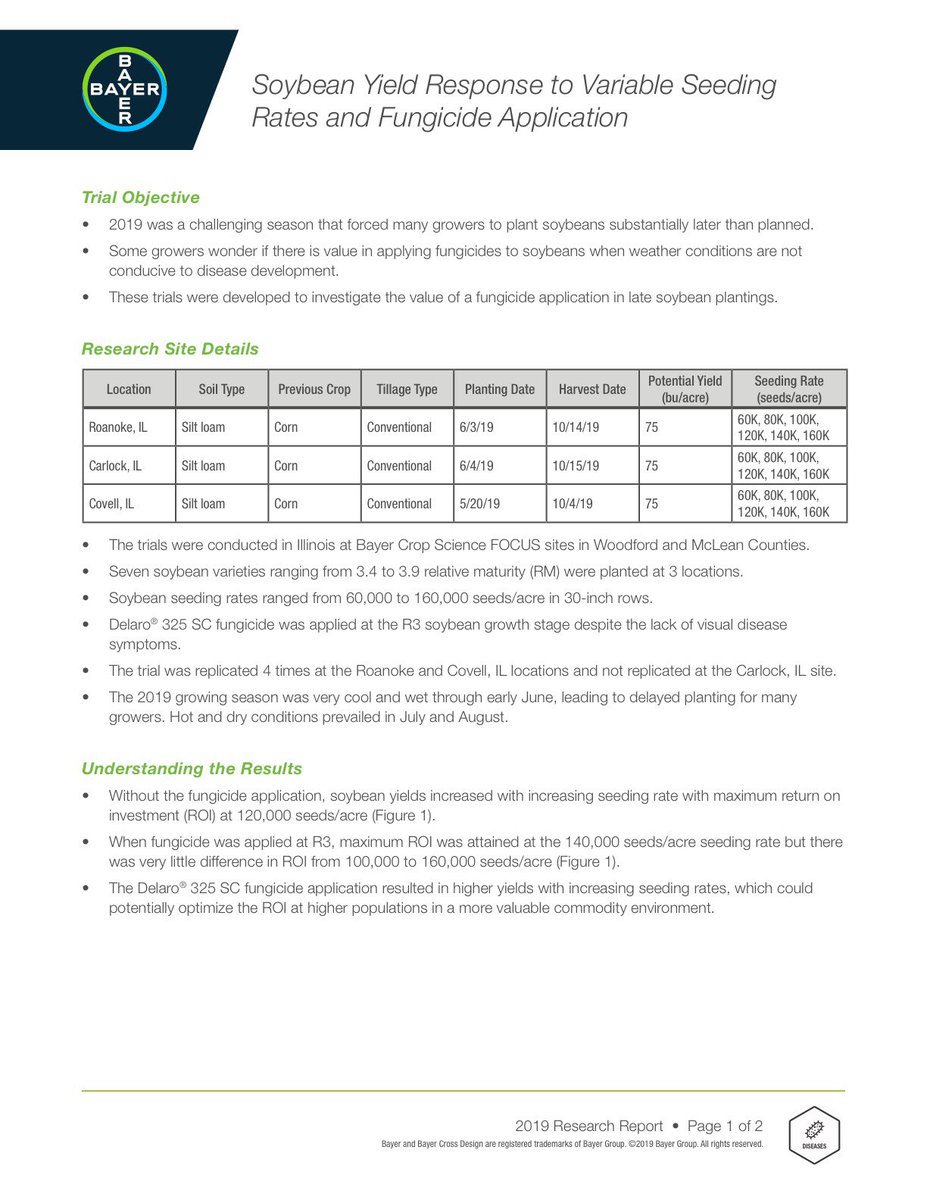 BAYER
BAYER

Soybean Yield Response to Variable Seeding Rates and Fungicide Application

Trial Objective

• 2019 was a challenging season that forced many growers to plant soybeans substantially later than planned.
• Some growers wonder if there is value in applying fungicides to soybeans when weather conditions are not conducive to disease development.
• These trials were developed to investigate the value of a fungicide application in late soybean plantings.

Research Site Details

| Location | Soil Type | Previous Crop | Tillage Type | Planting Date | Harvest Date | Potential Yield (bu/acre) | Seeding Rate (seeds/acre) |
|---|---|---|---|---|---|---|---|
| Roanoke, IL | Silt loam | Corn | Conventional | 6/3/19 | 10/14/19 | 75 | 60K, 80K, 100K, 120K, 140K, 160K |
| Carlock, IL | Silt loam | Corn | Conventional | 6/4/19 | 10/15/19 | 75 | 60K, 80K, 100K, 120K, 140K, 160K |
| Covell, IL | Silt loam | Corn | Conventional | 5/20/19 | 10/4/19 | 75 | 60K, 80K, 100K, 120K, 140K, 160K |

• The trials were conducted in Illinois at Bayer Crop Science FOCUS sites in Woodford and McLean Counties.
• Seven soybean varieties ranging from 3.4 to 3.9 relative maturity (RM) were planted at 3 locations.
• Soybean seeding rates ranged from 60,000 to 160,000 seeds/acre in 30-inch rows.
• Delaro® 325 SC fungicide was applied at the R3 soybean growth stage despite the lack of visual disease symptoms.
• The trial was replicated 4 times at the Roanoke and Covell, IL locations and not replicated at the Carlock, IL site.
• The 2019 growing season was very cool and wet through early June, leading to delayed planting for many growers. Hot and dry conditions prevailed in July and August.

Understanding the Results

• Without the fungicide application, soybean yields increased with increasing seeding rate with maximum return on investment (ROI) at 120,000 seeds/acre (Figure 1).
• When fungicide was applied at R3, maximum ROI was attained at the 140,000 seeds/acre seeding rate but there was very little difference in ROI from 100,000 to 160,000 seeds/acre (Figure 1).
• The Delaro® 325 SC fungicide application resulted in higher yields with increasing seeding rates, which could potentially optimize the ROI at higher populations in a more valuable commodity environment.

2019 Research Report • Page 1 of 2
Bayer and Bayer Cross Design are registered trademarks of Bayer Group. ©2019 Bayer Group. All rights reserved.

DISEASES